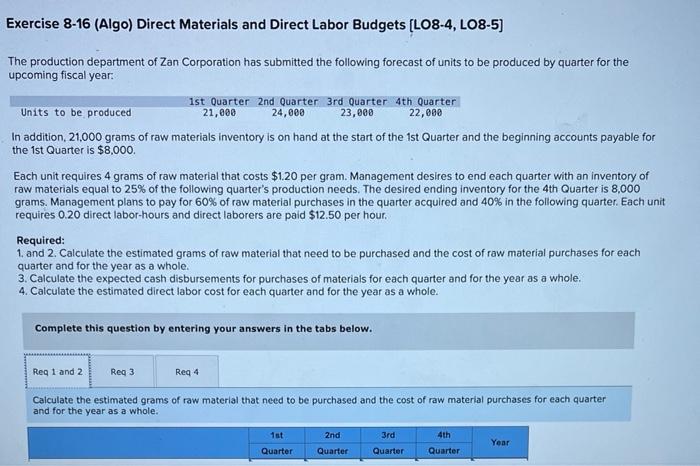 Exercise 8-16 (Algo) Direct Materials and Direct Labor Budgets [LO8-4, LO8-5]

The production department of Zan Corporation has submitted the following forecast of units to be produced by quarter for the upcoming fiscal year:

|  | 1st Quarter | 2nd Quarter | 3rd Quarter | 4th Quarter |
|---|---|---|---|---|
| Units to be produced | 21,000 | 24,000 | 23,000 | 22,000 |

In addition, 21,000 grams of raw materials inventory is on hand at the start of the 1st Quarter and the beginning accounts payable for the 1st Quarter is $8,000.

Each unit requires 4 grams of raw material that costs $1.20 per gram. Management desires to end each quarter with an inventory of raw materials equal to 25% of the following quarter's production needs. The desired ending inventory for the 4th Quarter is 8,000 grams. Management plans to pay for 60% of raw material purchases in the quarter acquired and 40% in the following quarter. Each unit requires 0.20 direct labor-hours and direct laborers are paid $12.50 per hour.

Required:
1. and 2. Calculate the estimated grams of raw material that need to be purchased and the cost of raw material purchases for each quarter and for the year as a whole.
3. Calculate the expected cash disbursements for purchases of materials for each quarter and for the year as a whole.
4. Calculate the estimated direct labor cost for each quarter and for the year as a whole.

Complete this question by entering your answers in the tabs below.

Req 1 and 2
Req 3
Req 4

Calculate the estimated grams of raw material that need to be purchased and the cost of raw material purchases for each quarter and for the year as a whole.

|  | 1st Quarter | 2nd Quarter | 3rd Quarter | 4th Quarter | Year |
|---|---|---|---|---|---|